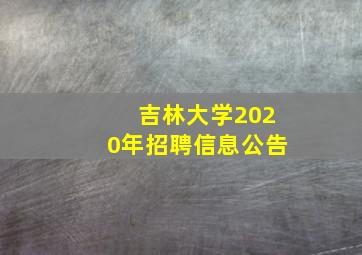 吉林大学2020年招聘信息公告